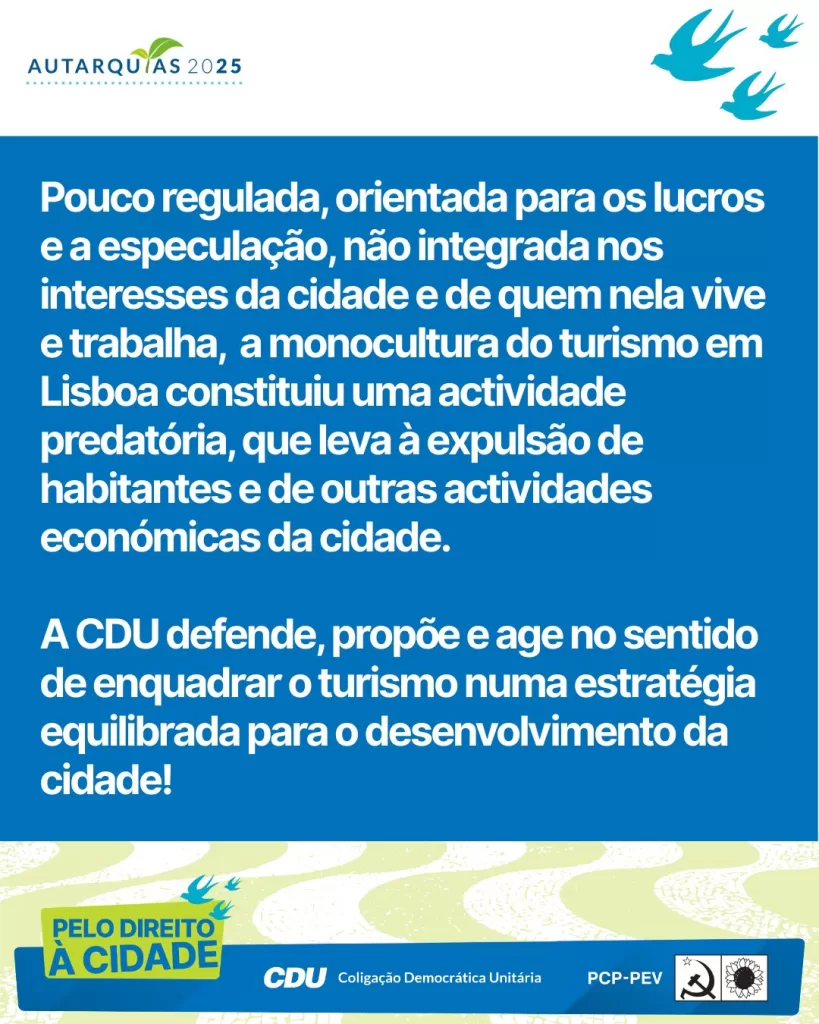 AUTARQUIAS 2025

Pouco regulada, orientada para os lucros e a especulação, não integrada nos interesses da cidade e de quem nela vive e trabalha, a monocultura do turismo em Lisboa constituiu uma actividade predatória, que leva à expulsão de habitantes e de outras actividades económicas da cidade.

A CDU defende, propõe e age no sentido de enquadrar o turismo numa estratégia equilibrada para o desenvolvimento da cidade!

PELO DIREITO À CIDADE

CDU Coligação Democrática Unitária

PCP-PEV